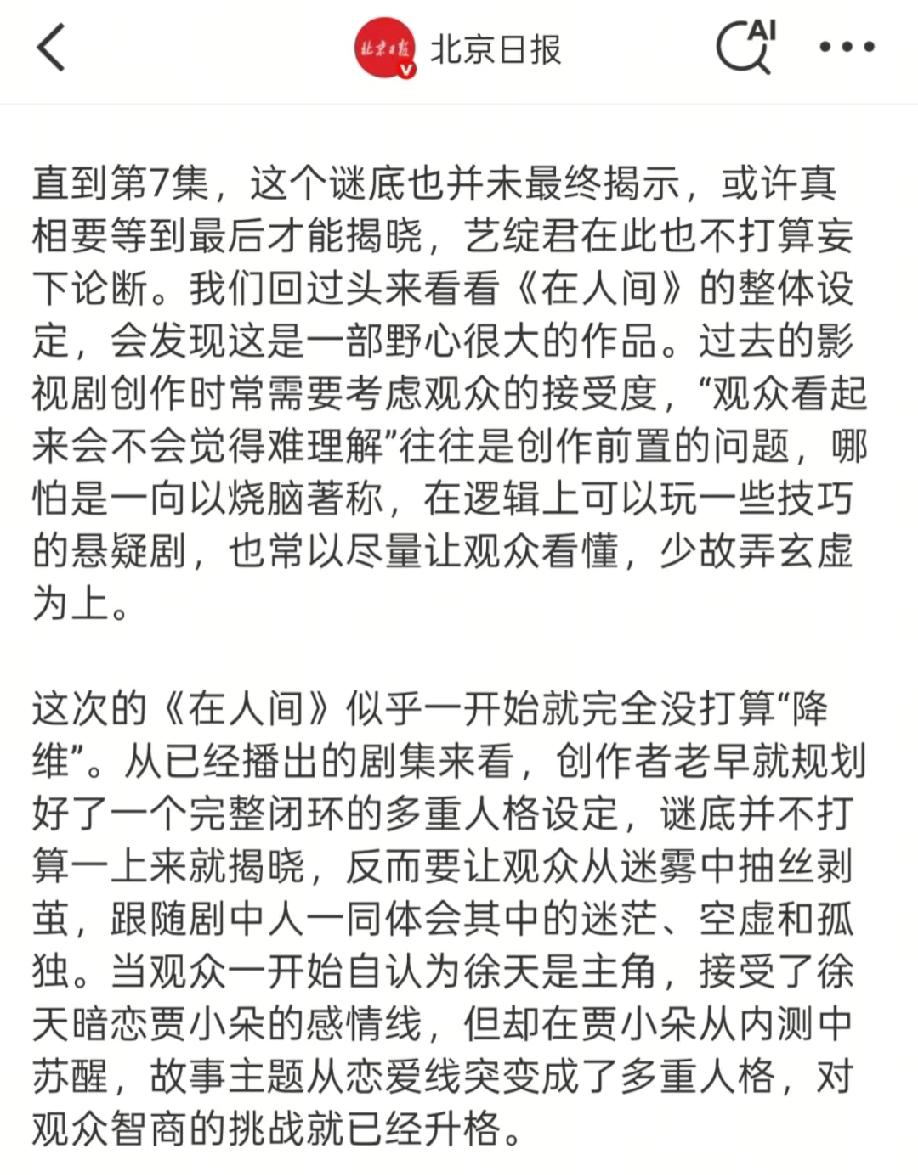 北京日报

AI

直到第7集，这个谜底也并未最终揭示，或许真相要等到最后才能揭晓，艺绽君在此也不打算妄下论断。我们回过头来看看《在人间》的整体设定，会发现这是一部野心很大的作品。过去的影视剧创作时常需要考虑观众的接受度，“观众看起来会不会觉得难理解”往往是创作前置的问题，哪怕是一向以烧脑著称，在逻辑上可以玩一些技巧的悬疑剧，也常以尽量让观众看懂，少故弄玄虚为上。

这次的《在人间》似乎一开始就完全没打算“降维”。从已经播出的剧集来看，创作者老早就规划好了一个完整闭环的多重人格设定，谜底并不打算一上来就揭晓，反而要让观众从迷雾中抽丝剥茧，跟随剧中人一同体会其中的迷茫、空虚和孤独。当观众一开始自认为徐天是主角，接受了徐天暗恋贾小朵的感情线，但却在贾小朵从内测中苏醒，故事主题从恋爱线突变成了多重人格，对观众智商的挑战就已经升格。